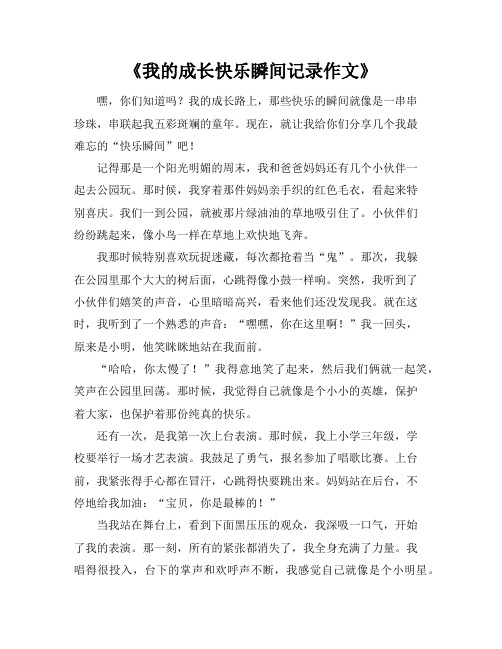 《我的成长快乐瞬间记录作文》

嘿，你们知道吗？我的成长路上，那些快乐的瞬间就像是一串串珍珠，串联起我五彩斑斓的童年。现在，就让我给你们分享几个我最难忘的“快乐瞬间”吧！

记得那是一个阳光明媚的周末，我和爸爸妈妈还有几个小伙伴一起去公园玩。那时候，我穿着那件妈妈亲手织的红色毛衣，看起来特别喜庆。我们一到公园，就被那片绿油油的草地吸引住了。小伙伴们纷纷跳起来，像小鸟一样在草地上欢快地飞奔。

我那时候特别喜欢玩捉迷藏，每次都抢着当“鬼”。那次，我躲在公园里那个大大的树后面，心跳得像小鼓一样响。突然，我听到了小伙伴们嬉笑的声音，心里暗暗高兴，看来他们还没发现我。就在这时，我听到了一个熟悉的声音：“嘿嘿，你在这里啊！”我一回头，原来是小明，他笑眯眯地站在我面前。

“哈哈，你太慢了！”我得意地笑了起来，然后我们俩就一起笑，笑声在公园里回荡。那时候，我觉得自己就像是个小小的英雄，保护着大家，也保护着那份纯真的快乐。

还有一次，是我第一次上台表演。那时候，我上小学三年级，学校要举行一场才艺表演。我鼓足了勇气，报名参加了唱歌比赛。上台前，我紧张得手心都在冒汗，心跳得快要跳出来。妈妈站在后台，不停地给我加油：“宝贝，你是最棒的！”

当我站在舞台上，看到下面黑压压的观众，我深吸一口气，开始了我的表演。那一刻，所有的紧张都消失了，我全身充满了力量。我唱得很投入，台下的掌声和欢呼声不断，我感觉自己就像是个小明星。